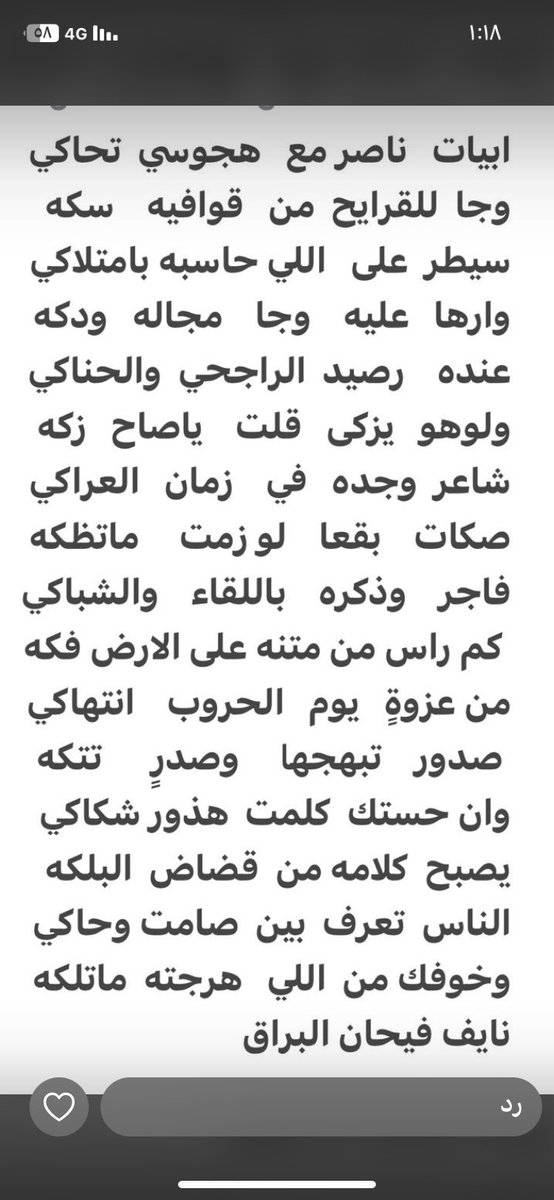 ١:١٨
4G ٥٨

ابيات ناصر مع هجوسي تحاكي
وجا للقرايح من قوافيه سكه
سيطر على اللي حاسبه بامتلاكي
وارها عليه وجا مجاله ودكه
عنده رصيد الراجحي والحناكي
ولوهو يزكى قلت ياصاح زكه
شاعر وجده في زمان العراكي
صكات بقعا لو زمت ماتظكه
فاجر وذكره باللقاء والشباكي
كم راس من متنه على الارض فكه
من عزوةٍ يوم الحروب انتهاكي
صدور تبهجها وصدرٍ تتكه
وان حستك كلمت هذور شكاكي
يصبح كلامه من قضاض البلكه
الناس تعرف بين صامت وحاكي
وخوفك من اللي هرجته ماتلكه
نايف فيحان البراق

رد